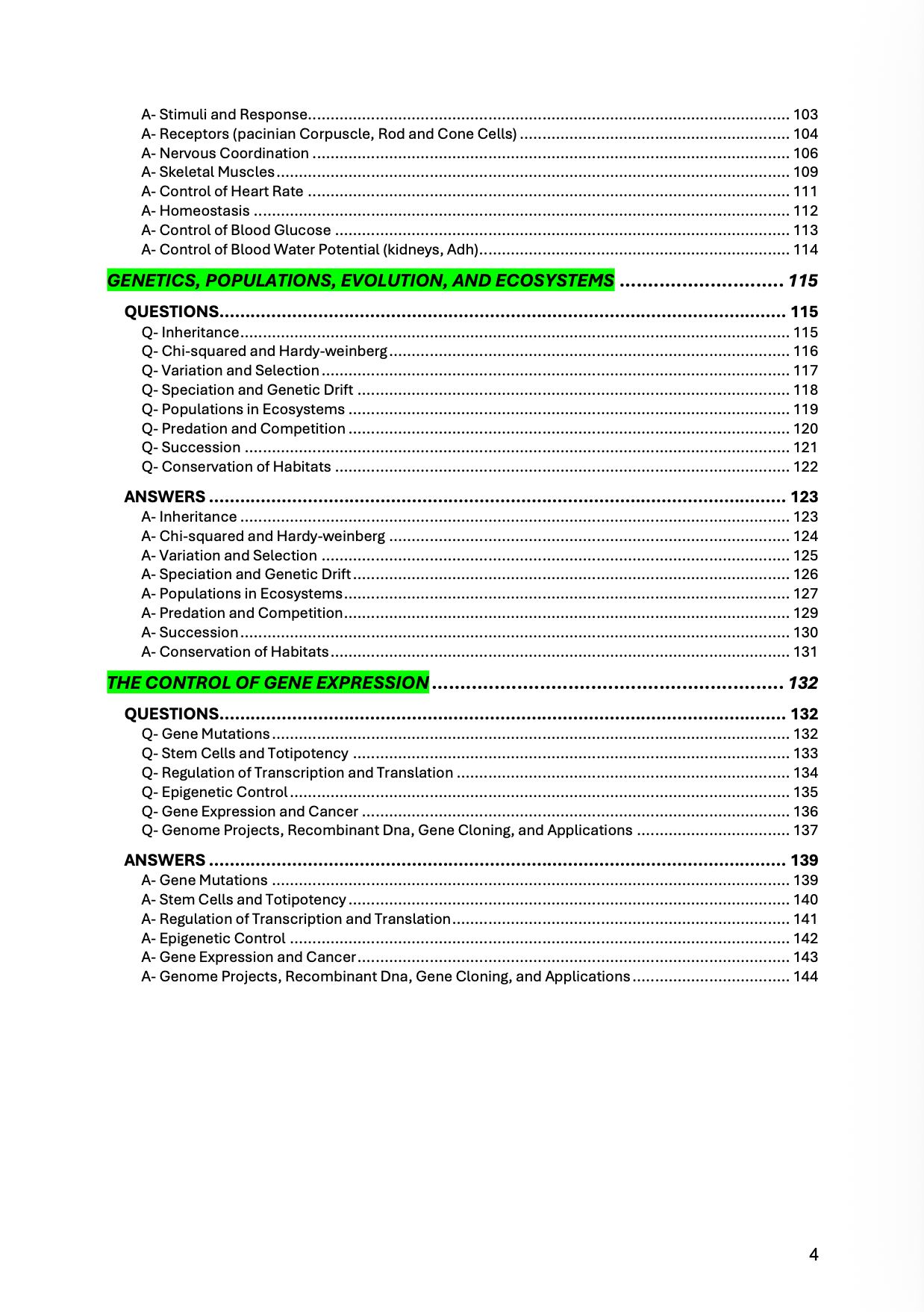 A- Stimuli and Response 103
A- Receptors (pacinian Corpuscle, Rod and Cone Cells) 104
A- Nervous Coordination 106
A- Skeletal Muscles 109
A- Control of Heart Rate 111
A- Homeostasis 112
A- Control of Blood Glucose 113
A- Control of Blood Water Potential (kidneys, Adh) 114

GENETICS, POPULATIONS, EVOLUTION, AND ECOSYSTEMS 115

QUESTIONS 115
Q- Inheritance 115
Q- Chi-squared and Hardy-weinberg 116
Q- Variation and Selection 117
Q- Speciation and Genetic Drift 118
Q- Populations in Ecosystems 119
Q- Predation and Competition 120
Q- Succession 121
Q- Conservation of Habitats 122

ANSWERS 123
A- Inheritance 123
A- Chi-squared and Hardy-weinberg 124
A- Variation and Selection 125
A- Speciation and Genetic Drift 126
A- Populations in Ecosystems 127
A- Predation and Competition 129
A- Succession 130
A- Conservation of Habitats 131

THE CONTROL OF GENE EXPRESSION 132

QUESTIONS 132
Q- Gene Mutations 132
Q- Stem Cells and Totipotency 133
Q- Regulation of Transcription and Translation 134
Q- Epigenetic Control 135
Q- Gene Expression and Cancer 136
Q- Genome Projects, Recombinant Dna, Gene Cloning, and Applications 137

ANSWERS 139
A- Gene Mutations 139
A- Stem Cells and Totipotency 140
A- Regulation of Transcription and Translation 141
A- Epigenetic Control 142
A- Gene Expression and Cancer 143
A- Genome Projects, Recombinant Dna, Gene Cloning, and Applications 144

4